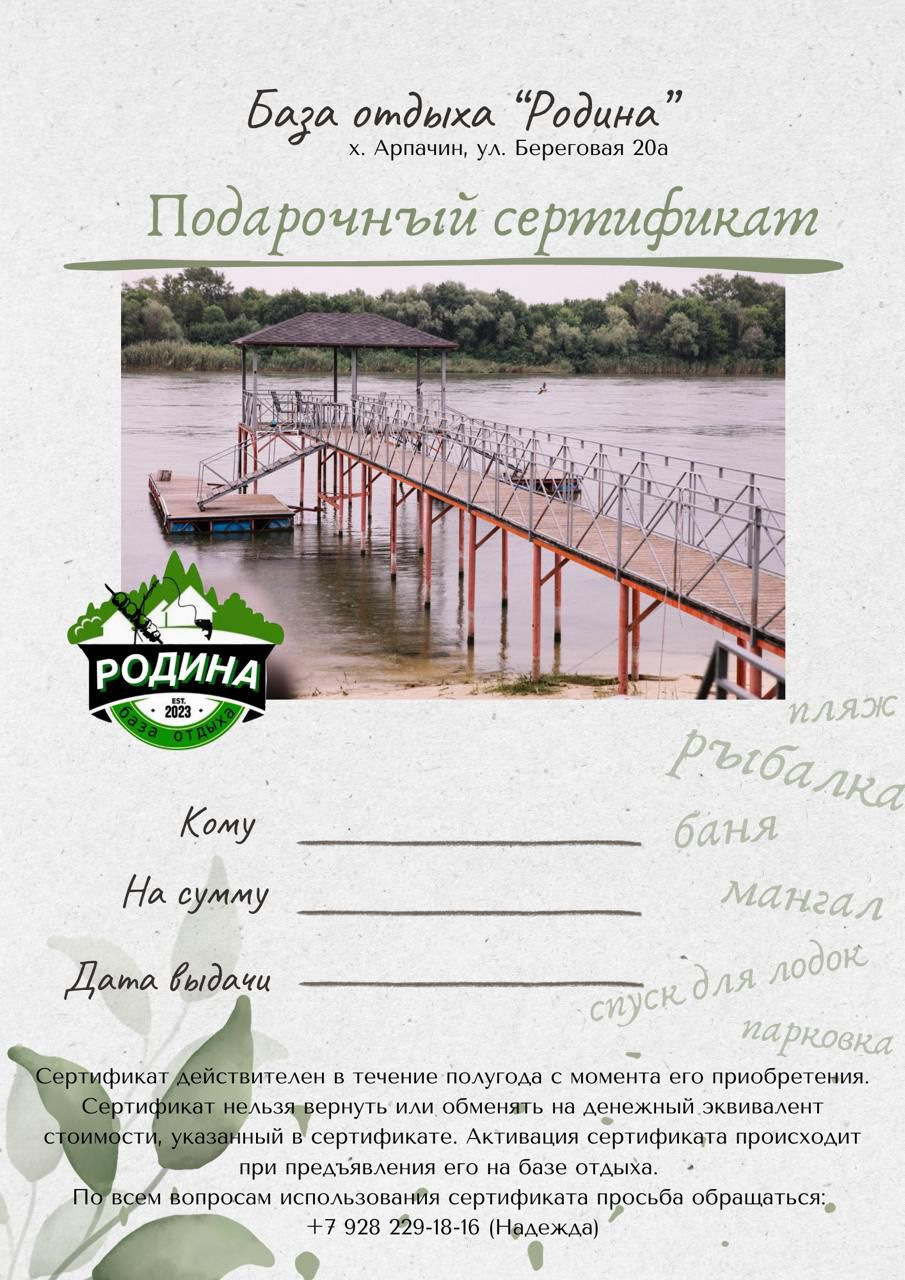 База отдыха "Родина"
х. Арпачин, ул. Береговая 20а

Подарочный сертификат

РОДИНА
EST.
2023
база отдыха

пляж
Рыбалка
баня
мангал
спуск для лодок
парковка

Кому ____

На сумму ____

Дата выдачи ____

Сертификат действителен в течение полугода с момента его приобретения. Сертификат нельзя вернуть или обменять на денежный эквивалент стоимости, указанный в сертификате. Активация сертификата происходит при предъявления его на базе отдыха.
По всем вопросам использования сертификата просьба обращаться:
+7 928 229-18-16 (Надежда)